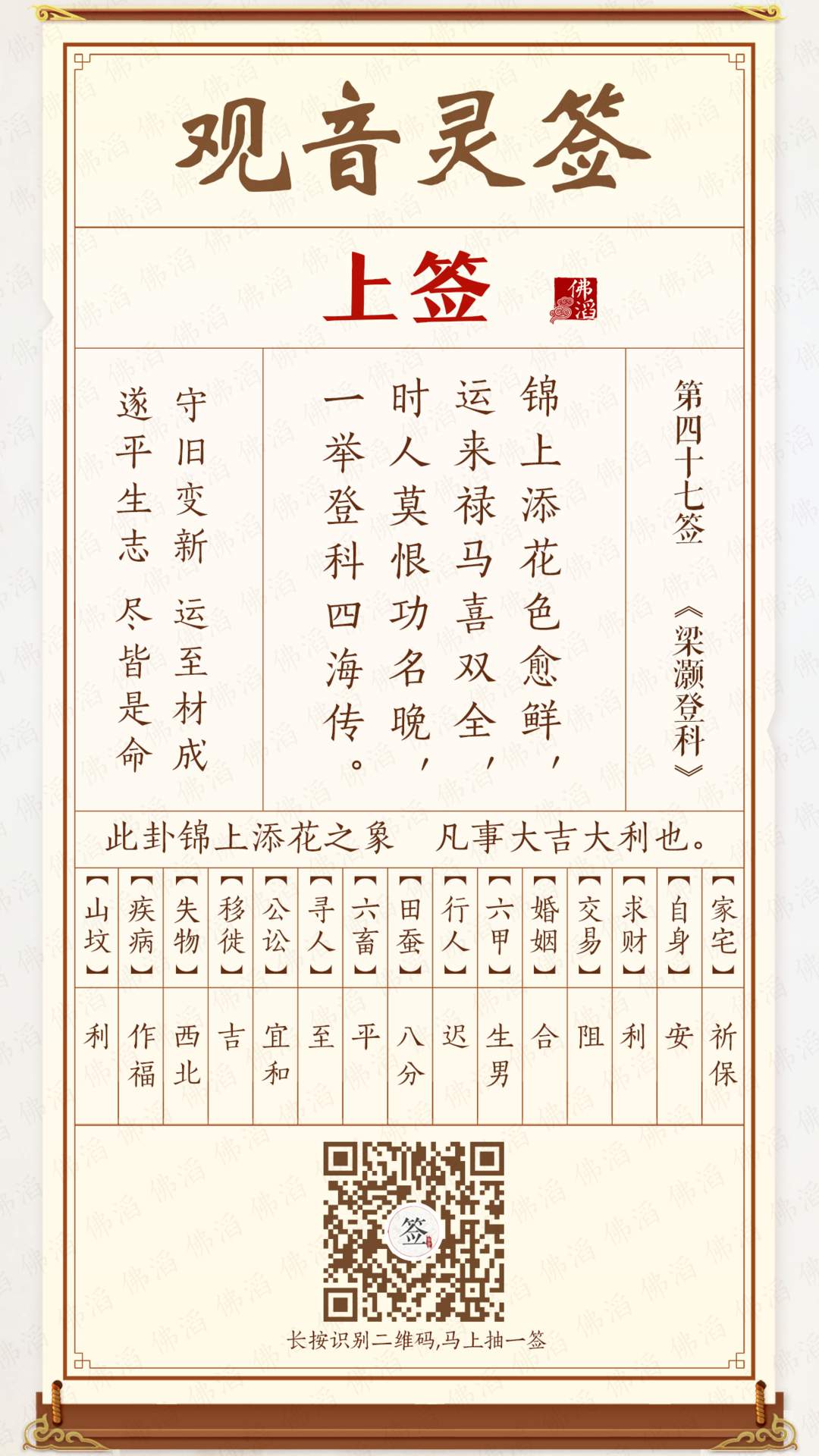 观音灵签

上签

佛滔

第四十七签
《梁灏登科》

锦上添花色愈鲜，
运来禄马喜双全，
时人莫恨功名晚，
一举登科四海传。

守旧变新 运至材成
遂平生志 尽皆是命

此卦锦上添花之象 凡事大吉大利也。

| 【家宅】 | 【自身】 | 【求财】 | 【交易】 | 【婚姻】 | 【六甲】 | 【行人】 | 【田蚕】 | 【六畜】 | 【寻人】 | 【公讼】 | 【移徙】 | 【失物】 | 【疾病】 | 【山坟】 |
|---|---|---|---|---|---|---|---|---|---|---|---|---|---|---|
| 祈保 | 安 | 利 | 阻 | 合 | 生男 | 迟 | 八分 | 平 | 至 | 宜和 | 吉 | 西北 | 作福 | 利 |

签

长按识别二维码,马上抽一签